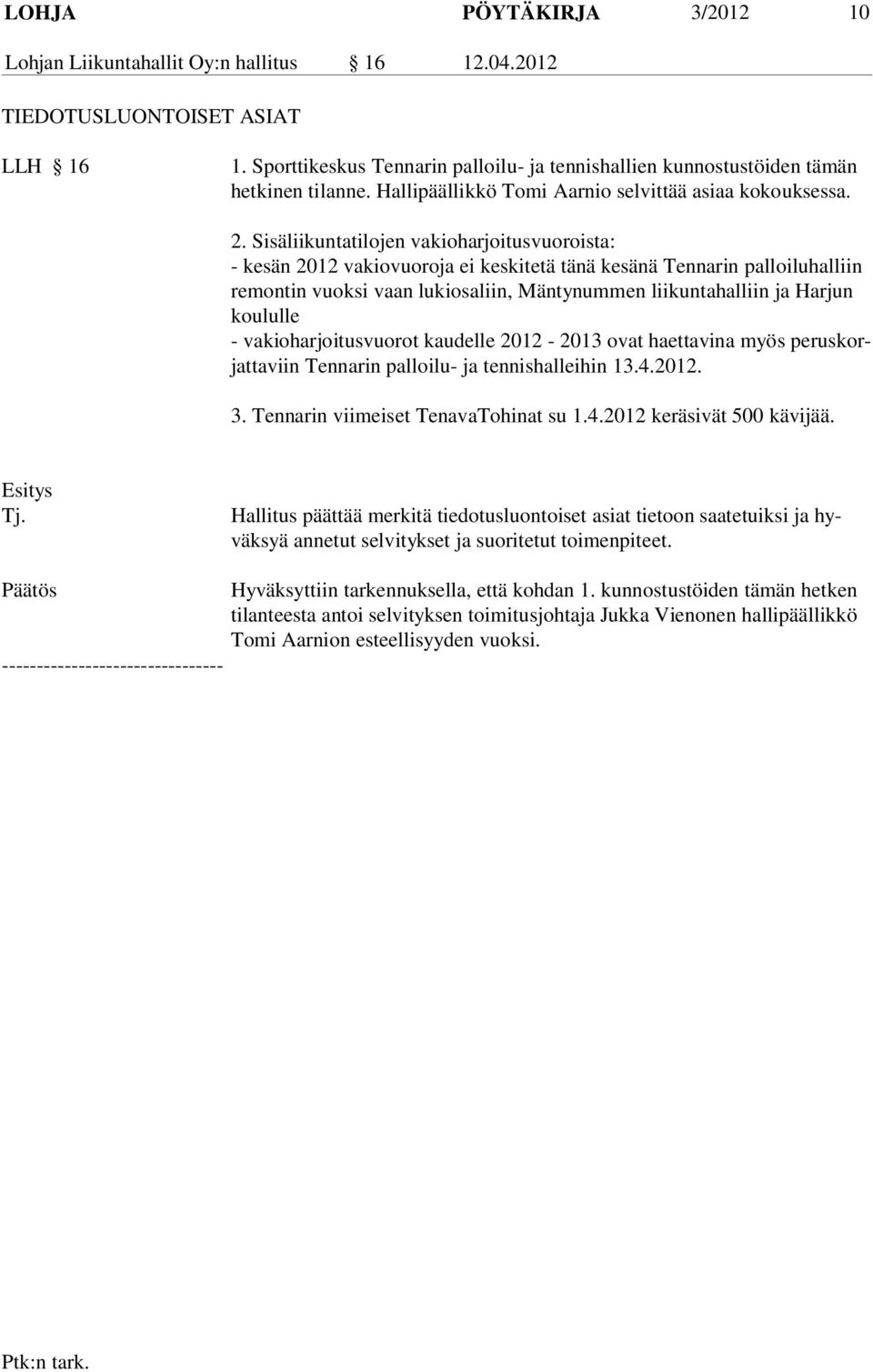 LOHJA PÖYTÄKIRJA 3/2012 10

Lohjan Liikuntahallit Oy:n hallitus § 16 12.04.2012

TIEDOTUSLUONTOISET ASIAT

LLH § 16

1. Sporttikeskus Tennarin palloilu- ja tennishallien kunnostustöiden tämän hetkinen tilanne. Hallipäällikkö Tomi Aarnio selvittää asiaa kokouksessa.

2. Sisäliikuntatilojen vakioharjoitusvuoroista:
- kesän 2012 vakiovuoroja ei keskitetä tänä kesänä Tennarin palloiluhalliin remontin vuoksi vaan lukiosaliin, Mäntynummen liikuntahalliin ja Harjun koululle
- vakioharjoitusvuorot kaudelle 2012 - 2013 ovat haettavina myös peruskorjattaviin Tennarin palloilu- ja tennishalleihin 13.4.2012.

3. Tennarin viimeiset TenavaTohinat su 1.4.2012 keräsivät 500 kävijää.

Esitys
Tj.

Hallitus päättää merkitä tiedotusluontoiset asiat tietoon saatetuiksi ja hyväksyä annetut selvitykset ja suoritetut toimenpiteet.

Päätös

Hyväksyttiin tarkennuksella, että kohdan 1. kunnostustöiden tämän hetken tilanteesta antoi selvityksen toimitusjohtaja Jukka Vienonen hallipäällikkö Tomi Aarnion esteellisyyden vuoksi.

--------------------------------

Ptk:n tark.